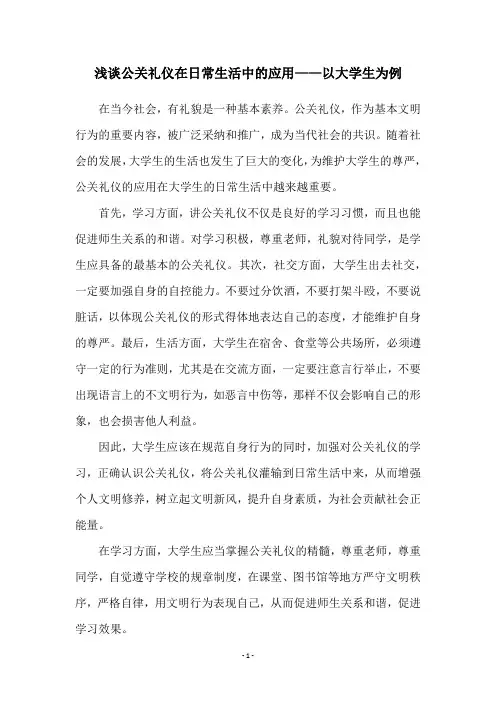 浅谈公关礼仪在日常生活中的应用——以大学生为例

在当今社会，有礼貌是一种基本素养。公关礼仪，作为基本文明行为的重要内容，被广泛采纳和推广，成为当代社会的共识。随着社会的发展，大学生的生活也发生了巨大的变化，为维护大学生的尊严，公关礼仪的应用在大学生的日常生活中越来越重要。

首先，学习方面，讲公关礼仪不仅是良好的学习习惯，而且也能促进师生关系的和谐。对学习积极，尊重老师，礼貌对待同学，是学生应具备的最基本的公关礼仪。其次，社交方面，大学生出去社交，一定要加强自身的自控能力。不要过分饮酒，不要打架斗殴，不要说脏话，以体现公关礼仪的形式得体地表达自己的态度，才能维护自身的尊严。最后，生活方面，大学生在宿舍、食堂等公共场所，必须遵守一定的行为准则，尤其是在交流方面，一定要注意言行举止，不要出现语言上的不文明行为，如恶言中伤等，那样不仅会影响自己的形象，也会损害他人利益。

因此，大学生应该在规范自身行为的同时，加强对公关礼仪的学习，正确认识公关礼仪，将公关礼仪灌输到日常生活中来，从而增强个人文明修养，树立起文明新风，提升自身素质，为社会贡献社会正能量。

在学习方面，大学生应当掌握公关礼仪的精髓，尊重老师，尊重同学，自觉遵守学校的规章制度，在课堂、图书馆等地方严守文明秩序，严格自律，用文明行为表现自己，从而促进师生关系和谐，促进学习效果。

- 1 -